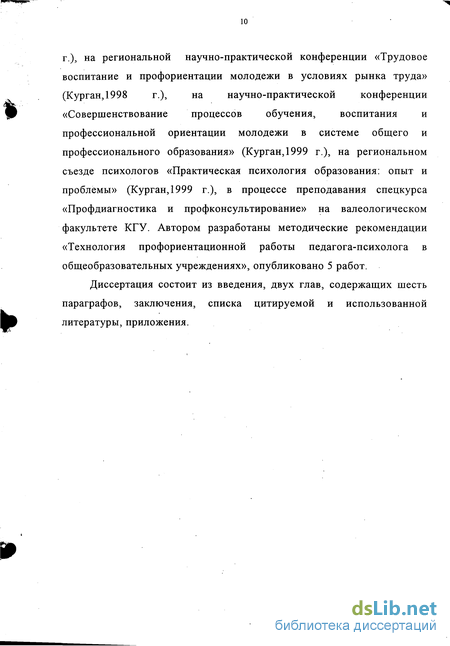 10

г.), на региональной научно-практической конференции «Трудовое воспитание и профориентации молодежи в условиях рынка труда» (Курган,1998 г.), на научно-практической конференции «Совершенствование процессов обучения, воспитания и профессиональной ориентации молодежи в системе общего и профессионального образования» (Курган,1999 г.), на региональном съезде психологов «Практическая психология образования: опыт и проблемы» (Курган,1999 г.), в процессе преподавания спецкурса «Профдиагностика и профконсультирование» на валеологическом факультете КГУ. Автором разработаны методические рекомендации «Технология профориентационной работы педагога-психолога в общеобразовательных учреждениях», опубликовано 5 работ.

Диссертация состоит из введения, двух глав, содержащих шесть параграфов, заключения, списка цитируемой и использованной литературы, приложения.

dsLib.net
библиотека диссертаций